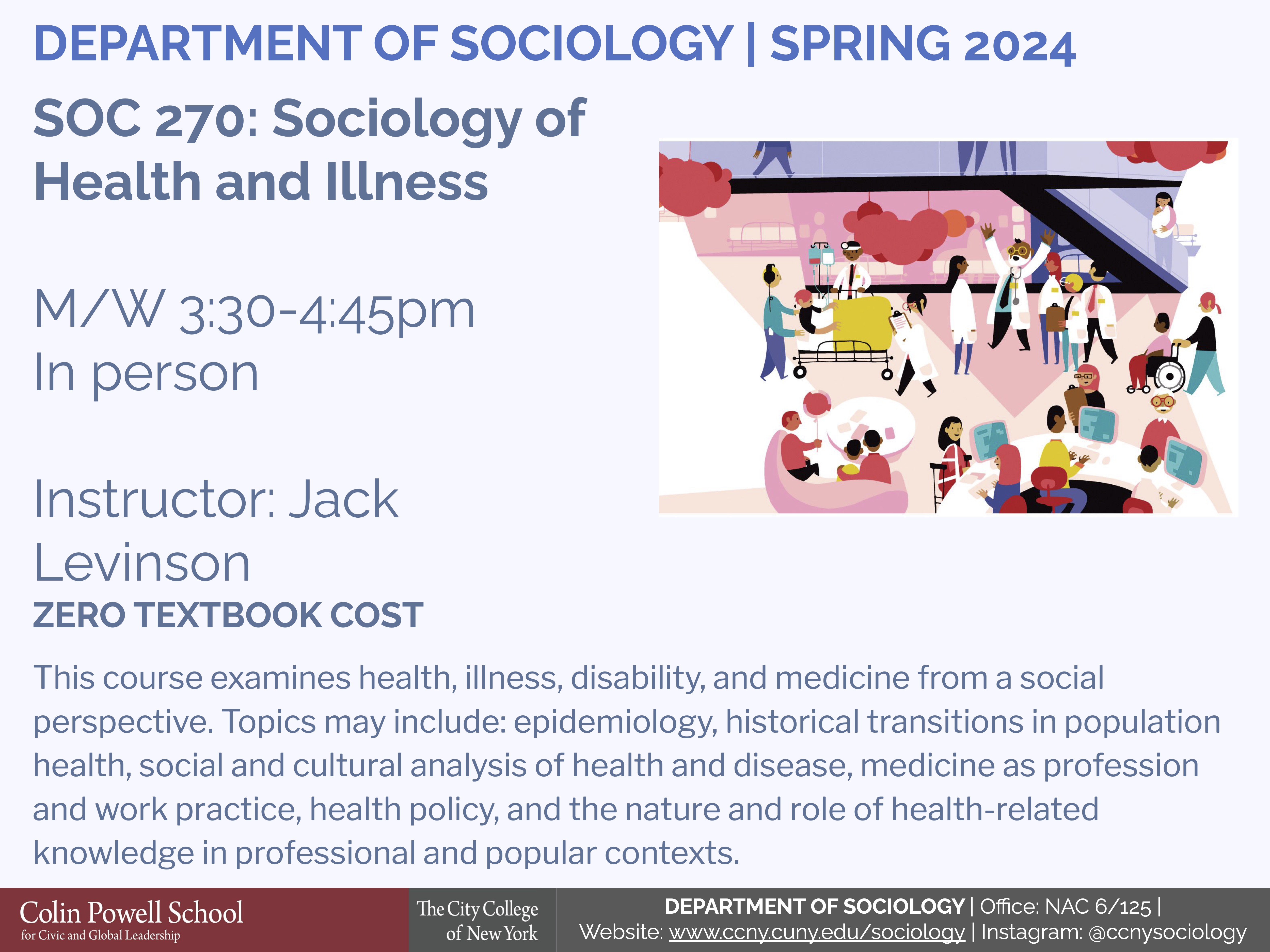 DEPARTMENT OF SOCIOLOGY | SPRING 2024

SOC 270: Sociology of Health and Illness

M/W 3:30-4:45pm
In person

Instructor: Jack Levinson
ZERO TEXTBOOK COST

This course examines health, illness, disability, and medicine from a social perspective. Topics may include: epidemiology, historical transitions in population health, social and cultural analysis of health and disease, medicine as profession and work practice, health policy, and the nature and role of health-related knowledge in professional and popular contexts.

Colin Powell School
for Civic and Global Leadership

The City College of New York

DEPARTMENT OF SOCIOLOGY | Office: NAC 6/125 |
Website: www.ccny.cuny.edu/sociology | Instagram: @ccnysociology